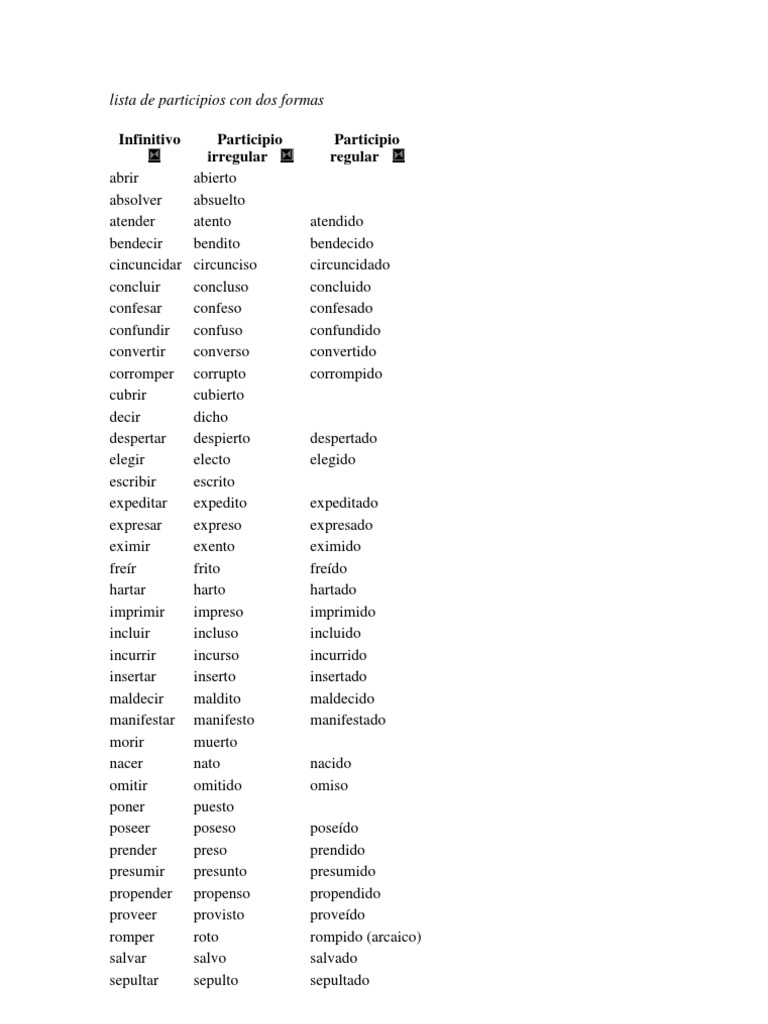 lista de participios con dos formas

| Infinitivo | Participio irregular | Participio regular |
|---|---|---|
| abrir | abierto | |
| absolver | absuelto | |
| atender | atento | atendido |
| bendecir | bendito | bendecido |
| cincuncidar | circunciso | circuncidado |
| concluir | concluso | concluido |
| confesar | confeso | confesado |
| confundir | confuso | confundido |
| convertir | converso | convertido |
| corromper | corrupto | corrompido |
| cubrir | cubierto | |
| decir | dicho | |
| despertar | despierto | despertado |
| elegir | electo | elegido |
| escribir | escrito | |
| expeditar | expedito | expeditado |
| expresar | expreso | expresado |
| eximir | exento | eximido |
| freír | frito | freído |
| hartar | harto | hartado |
| imprimir | impreso | imprimido |
| incluir | incluso | incluido |
| incurrir | incurso | incurrido |
| insertar | inserto | insertado |
| maldecir | maldito | maldecido |
| manifestar | manifesto | manifestado |
| morir | muerto | |
| nacer | nato | nacido |
| omitir | omitido | omiso |
| poner | puesto | |
| poseer | poseso | poseído |
| prender | preso | prendido |
| presumir | presunto | presumido |
| propender | propenso | propendido |
| proveer | provisto | proveído |
| romper | roto | rompido (arcaico) |
| salvar | salvo | salvado |
| sepultar | sepulto | sepultado |